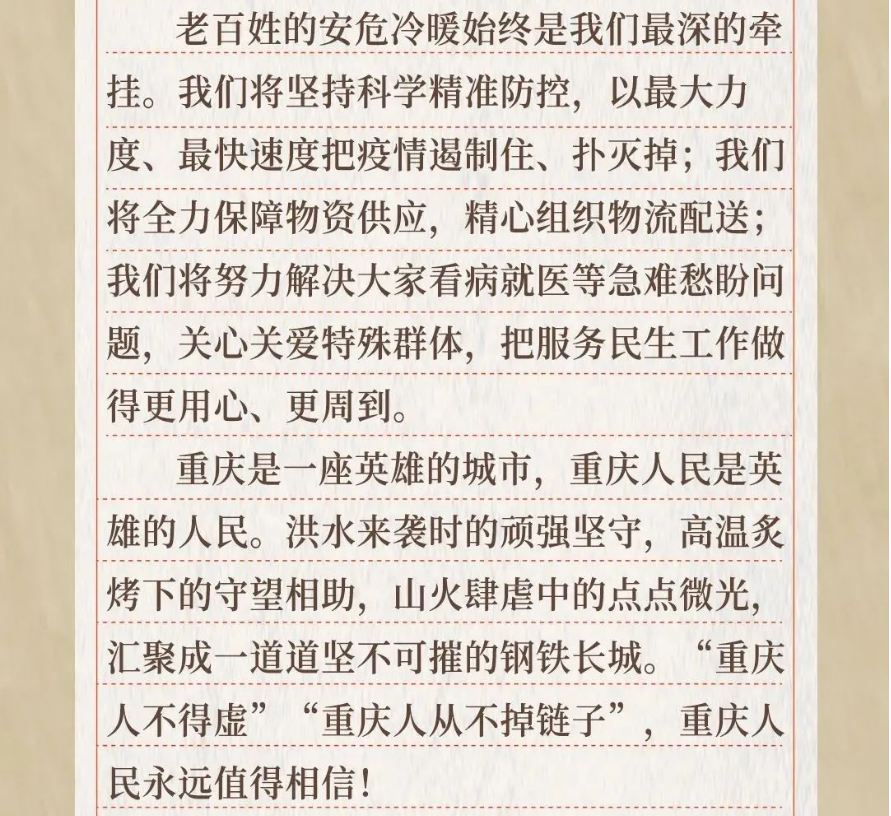 老百姓的安危冷暖始终是我们最深的牵挂。我们将坚持科学精准防控，以最大力度、最快速度把疫情遏制住、扑灭掉；我们将全力保障物资供应，精心组织物流配送；我们将努力解决大家看病就医等急难愁盼问题，关心关爱特殊群体，把服务民生工作做得更用心、更周到。

重庆是一座英雄的城市，重庆人民是英雄的人民。洪水来袭时的顽强坚守，高温炙烤下的守望相助，山火肆虐中的点点微光，汇聚成一道道坚不可摧的钢铁长城。“重庆人不得虚”“重庆人从不掉链子”，重庆人民永远值得相信！